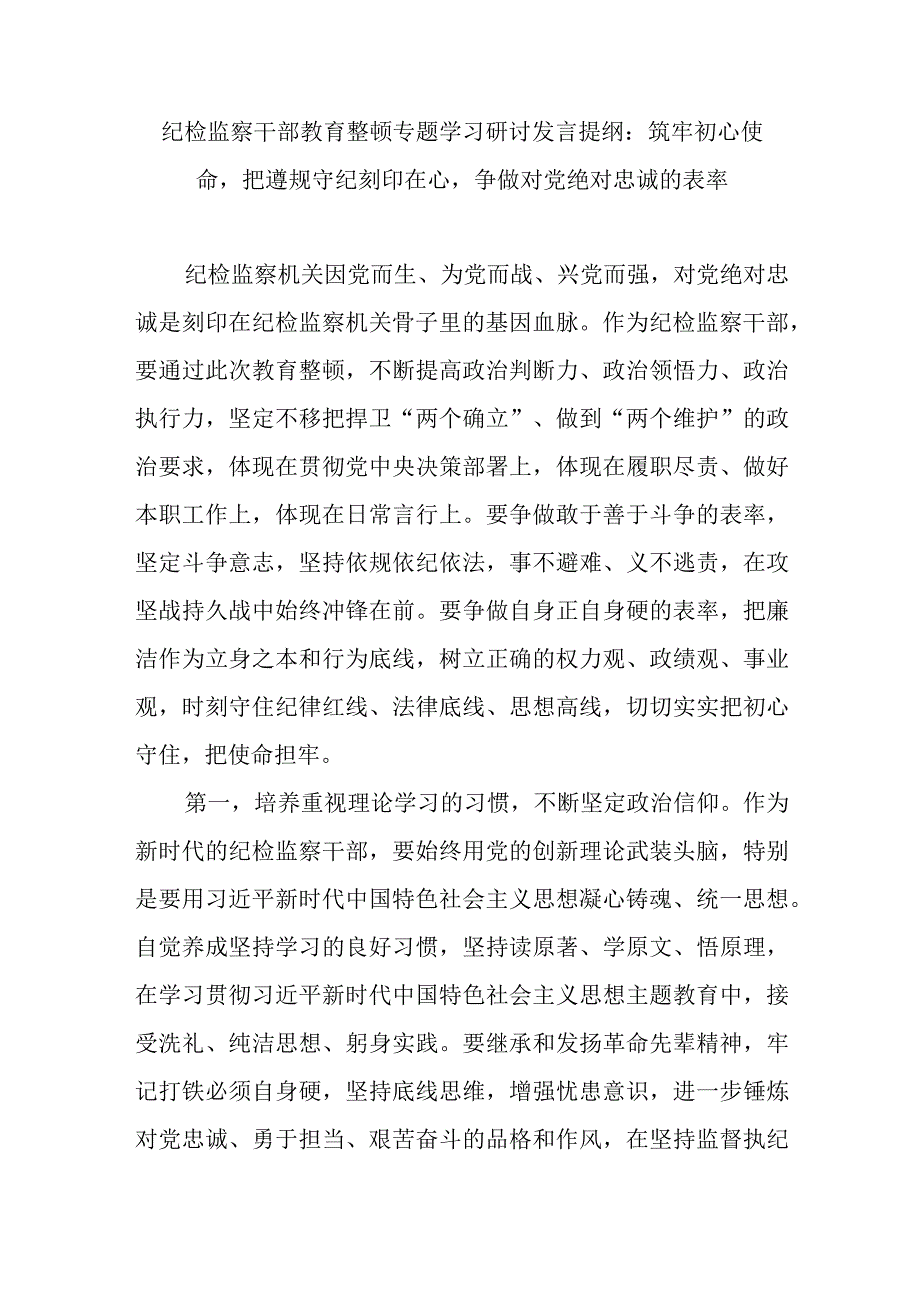 纪检监察干部教育整顿专题学习研讨发言提纲：筑牢初心使命，把遵规守纪刻印在心，争做对党绝对忠诚的表率

纪检监察机关因党而生、为党而战、兴党而强，对党绝对忠诚是刻印在纪检监察机关骨子里的基因血脉。作为纪检监察干部，要通过此次教育整顿，不断提高政治判断力、政治领悟力、政治执行力，坚定不移把捍卫“两个确立”、做到“两个维护”的政治要求，体现在贯彻党中央决策部署上，体现在履职尽责、做好本职工作上，体现在日常言行上。要争做敢于善于斗争的表率，坚定斗争意志，坚持依规依纪依法，事不避难、义不逃责，在攻坚战持久战中始终冲锋在前。要争做自身正自身硬的表率，把廉洁作为立身之本和行为底线，树立正确的权力观、政绩观、事业观，时刻守住纪律红线、法律底线、思想高线，切切实实把初心守住，把使命担牢。

第一，培养重视理论学习的习惯，不断坚定政治信仰。作为新时代的纪检监察干部，要始终用党的创新理论武装头脑，特别是要用习近平新时代中国特色社会主义思想凝心铸魂、统一思想。自觉养成坚持学习的良好习惯，坚持读原著、学原文、悟原理，在学习贯彻习近平新时代中国特色社会主义思想主题教育中，接受洗礼、纯洁思想、躬身实践。要继承和发扬革命先辈精神，牢记打铁必须自身硬，坚持底线思维，增强忧患意识，进一步锤炼对党忠诚、勇于担当、艰苦奋斗的品格和作风，在坚持监督执纪